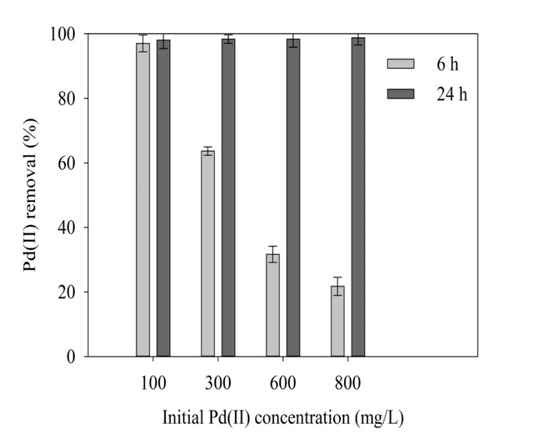 Pd(II) removal (%)

100
80
60
40
20
0

6 h
24 h

100
300
600
800

Initial Pd(II) concentration (mg/L)